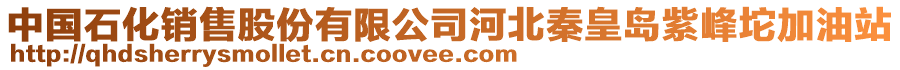 中国石化销售股份有限公司河北秦皇岛紫峰坨加油站
http://qhdsherrysmollet.cn.coovee.com